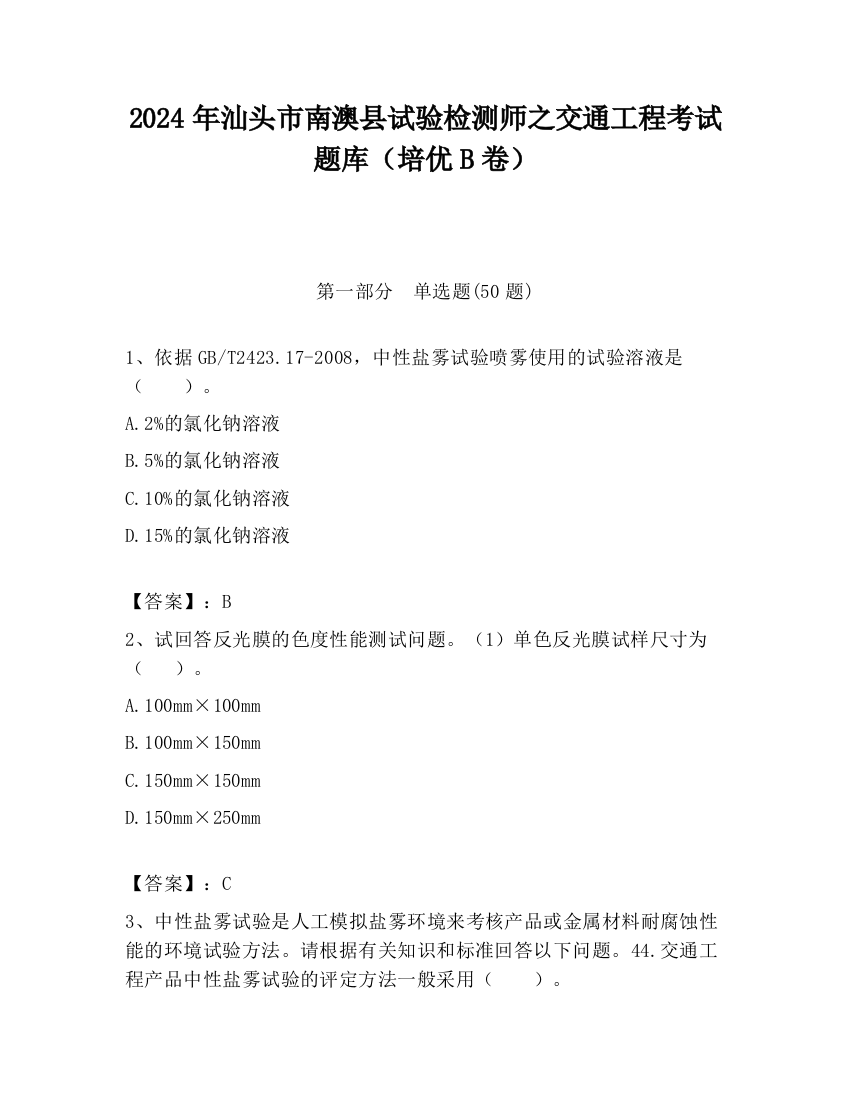 2024 年汕头市南澳县试验检测师之交通工程考试题库（培优 B 卷）

第一部分　单选题(50 题)

1、依据 GB/T2423.17-2008，中性盐雾试验喷雾使用的试验溶液是（　　）。

A. 2%的氯化钠溶液

B. 5%的氯化钠溶液

C. 10%的氯化钠溶液

D. 15%的氯化钠溶液

【答案】：B

2、试回答反光膜的色度性能测试问题。（1）单色反光膜试样尺寸为（　　）。

A. 100mm×100mm

B. 100mm×150mm

C. 150mm×150mm

D. 150mm×250mm

【答案】：C

3、中性盐雾试验是人工模拟盐雾环境来考核产品或金属材料耐腐蚀性能的环境试验方法。请根据有关知识和标准回答以下问题。44.交通工程产品中性盐雾试验的评定方法一般采用（　　）。